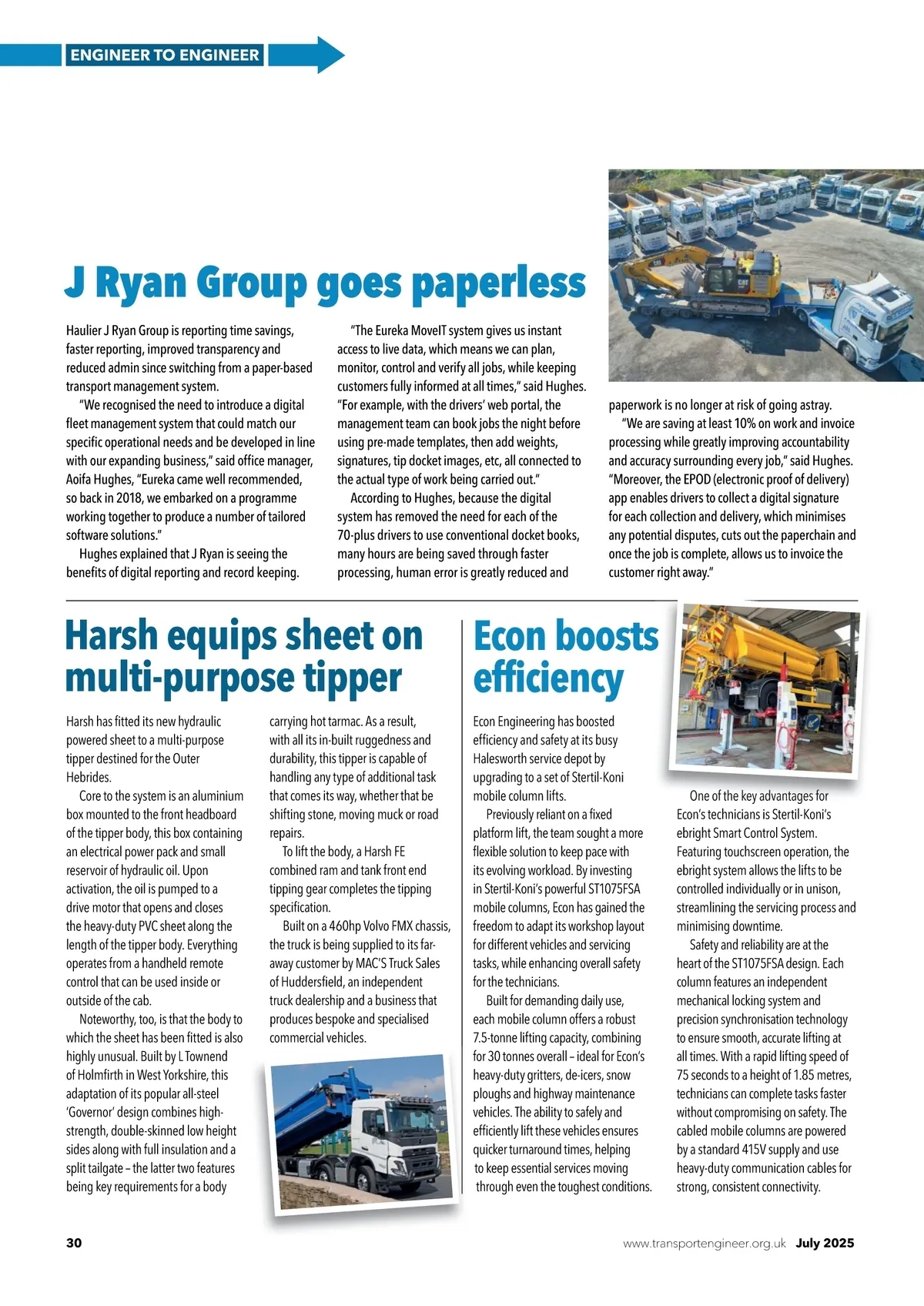 ENGINEER TO ENGINEER

J Ryan Group goes paperless

Haulier J Ryan Group is reporting time savings, faster reporting, improved transparency and reduced admin since switching from a paper-based transport management system.

"We recognised the need to introduce a digital fleet management system that could match our specific operational needs and be developed in line with our expanding business," said office manager, Aoifa Hughes, "Eureka came well recommended, so back in 2018, we embarked on a programme working together to produce a number of tailored software solutions."

Hughes explained that J Ryan is seeing the benefits of digital reporting and record keeping.

"The Eureka MoveIT system gives us instant access to live data, which means we can plan, monitor, control and verify all jobs, while keeping customers fully informed at all times," said Hughes. "For example, with the drivers' web portal, the management team can book jobs the night before using pre-made templates, then add weights, signatures, tip docket images, etc, all connected to the actual type of work being carried out."

According to Hughes, because the digital system has removed the need for each of the 70-plus drivers to use conventional docket books, many hours are being saved through faster processing, human error is greatly reduced and paperwork is no longer at risk of going astray.

"We are saving at least 10% on work and invoice processing while greatly improving accountability and accuracy surrounding every job," said Hughes. "Moreover, the EPOD (electronic proof of delivery) app enables drivers to collect a digital signature for each collection and delivery, which minimises any potential disputes, cuts out the paperchain and once the job is complete, allows us to invoice the customer right away."

Harsh equips sheet on multi-purpose tipper

Harsh has fitted its new hydraulic powered sheet to a multi-purpose tipper destined for the Outer Hebrides.

Core to the system is an aluminium box mounted to the front headboard of the tipper body, this box containing an electrical power pack and small reservoir of hydraulic oil. Upon activation, the oil is pumped to a drive motor that opens and closes the heavy-duty PVC sheet along the length of the tipper body. Everything operates from a handheld remote control that can be used inside or outside of the cab.

Noteworthy, too, is that the body to which the sheet has been fitted is also highly unusual. Built by L Townend of Holmfirth in West Yorkshire, this adaptation of its popular all-steel 'Governor' design combines high-strength, double-skinned low height sides along with full insulation and a split tailgate – the latter two features being key requirements for a body carrying hot tarmac. As a result, with all its in-built ruggedness and durability, this tipper is capable of handling any type of additional task that comes its way, whether that be shifting stone, moving muck or road repairs.

To lift the body, a Harsh FE combined ram and tank front end tipping gear completes the tipping specification.

Built on a 460hp Volvo FMX chassis, the truck is being supplied to its far-away customer by MAC'S Truck Sales of Huddersfield, an independent truck dealership and a business that produces bespoke and specialised commercial vehicles.

Econ boosts efficiency

Econ Engineering has boosted efficiency and safety at its busy Halesworth service depot by upgrading to a set of Stertil-Koni mobile column lifts.

Previously reliant on a fixed platform lift, the team sought a more flexible solution to keep pace with its evolving workload. By investing in Stertil-Koni's powerful ST1075FSA mobile columns, Econ has gained the freedom to adapt its workshop layout for different vehicles and servicing tasks, while enhancing overall safety for the technicians.

Built for demanding daily use, each mobile column offers a robust 7.5-tonne lifting capacity, combining for 30 tonnes overall – ideal for Econ's heavy-duty gritters, de-icers, snow ploughs and highway maintenance vehicles. The ability to safely and efficiently lift these vehicles ensures quicker turnaround times, helping to keep essential services moving through even the toughest conditions.

One of the key advantages for Econ's technicians is Stertil-Koni's ebright Smart Control System. Featuring touchscreen operation, the ebright system allows the lifts to be controlled individually or in unison, streamlining the servicing process and minimising downtime.

Safety and reliability are at the heart of the ST1075FSA design. Each column features an independent mechanical locking system and precision synchronisation technology to ensure smooth, accurate lifting at all times. With a rapid lifting speed of 75 seconds to a height of 1.85 metres, technicians can complete tasks faster without compromising on safety. The cabled mobile columns are powered by a standard 415V supply and use heavy-duty communication cables for strong, consistent connectivity.

30 www.transportengineer.org.uk July 2025